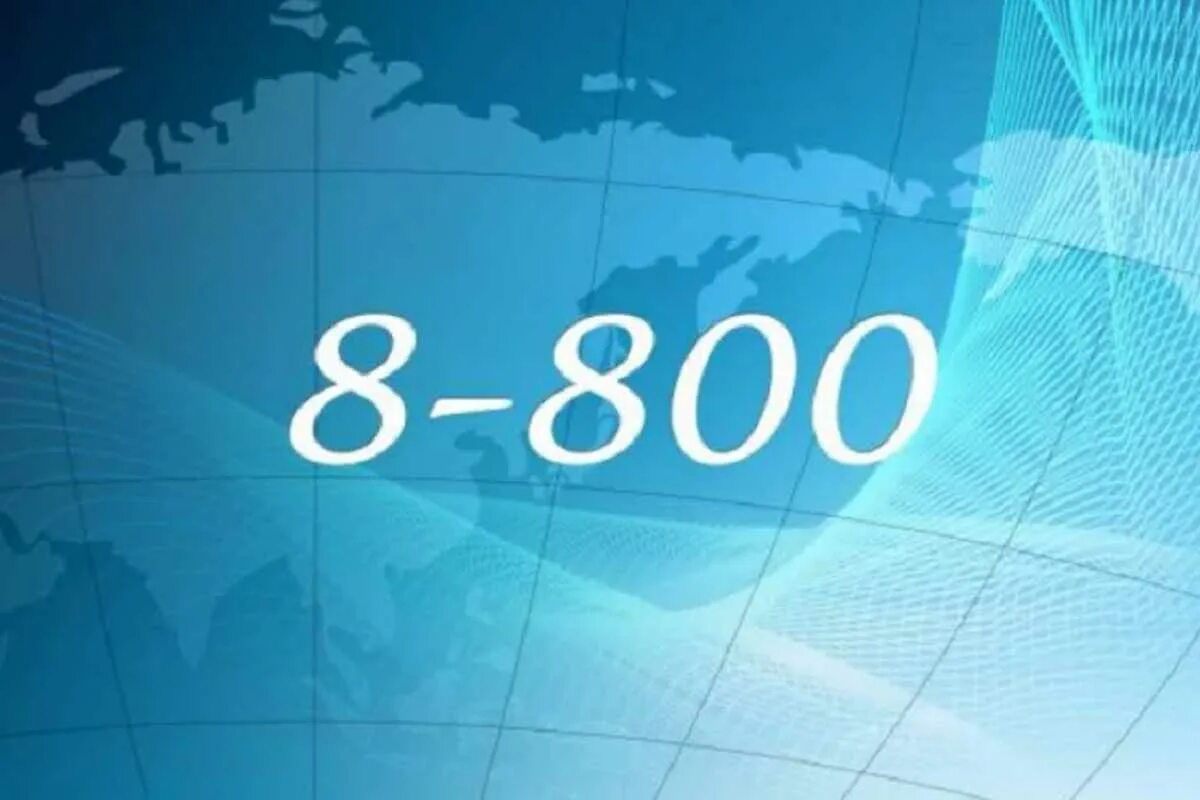 8-800